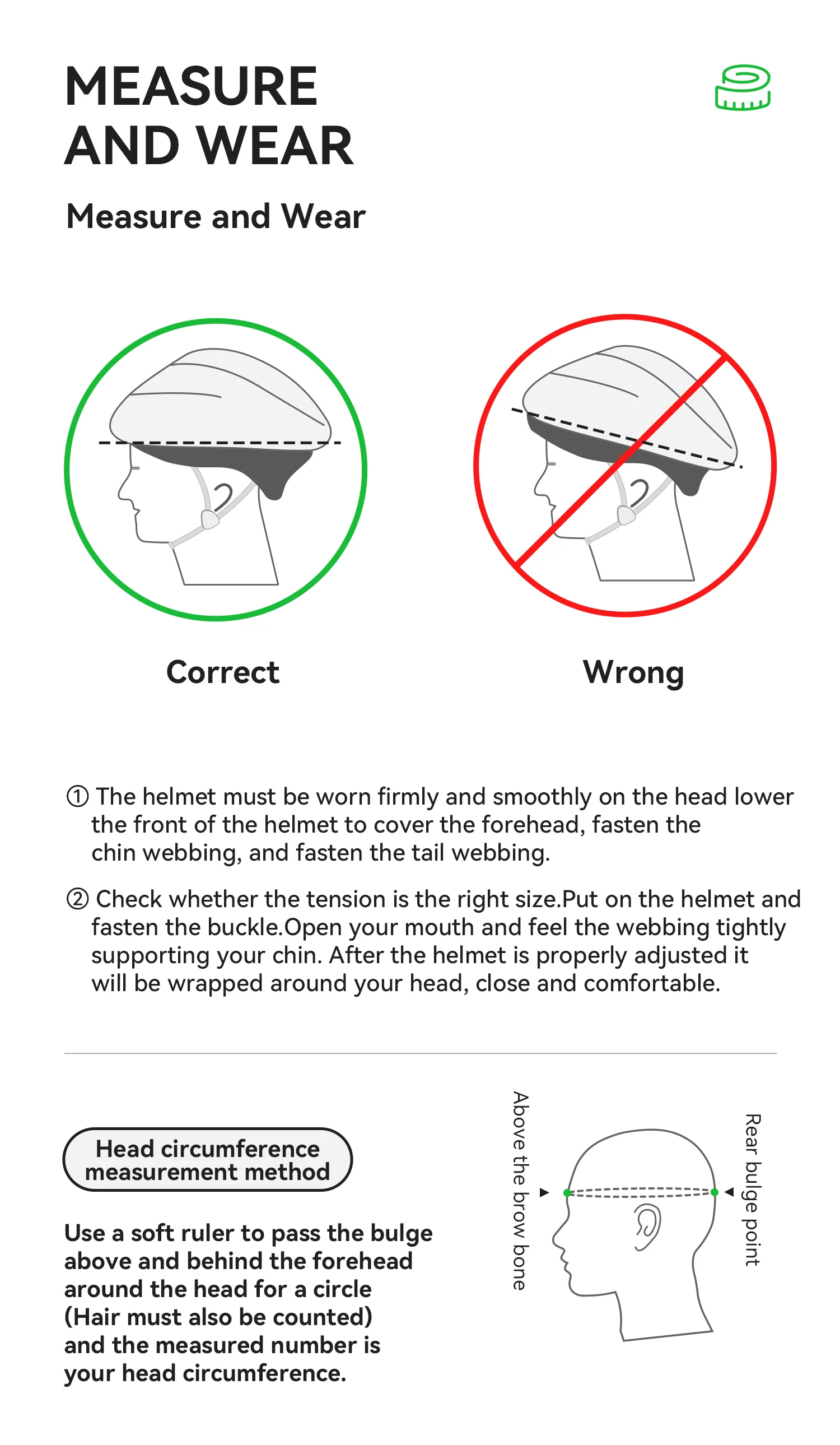 MEASURE AND WEAR

Measure and Wear

Correct

Wrong

① The helmet must be worn firmly and smoothly on the head lower the front of the helmet to cover the forehead, fasten the chin webbing, and fasten the tail webbing.

② Check whether the tension is the right size.Put on the helmet and fasten the buckle.Open your mouth and feel the webbing tightly supporting your chin. After the helmet is properly adjusted it will be wrapped around your head, close and comfortable.

Head circumference measurement method

Use a soft ruler to pass the bulge above and behind the forehead around the head for a circle (Hair must also be counted) and the measured number is your head circumference.

Above the brow bone

Rear bulge point